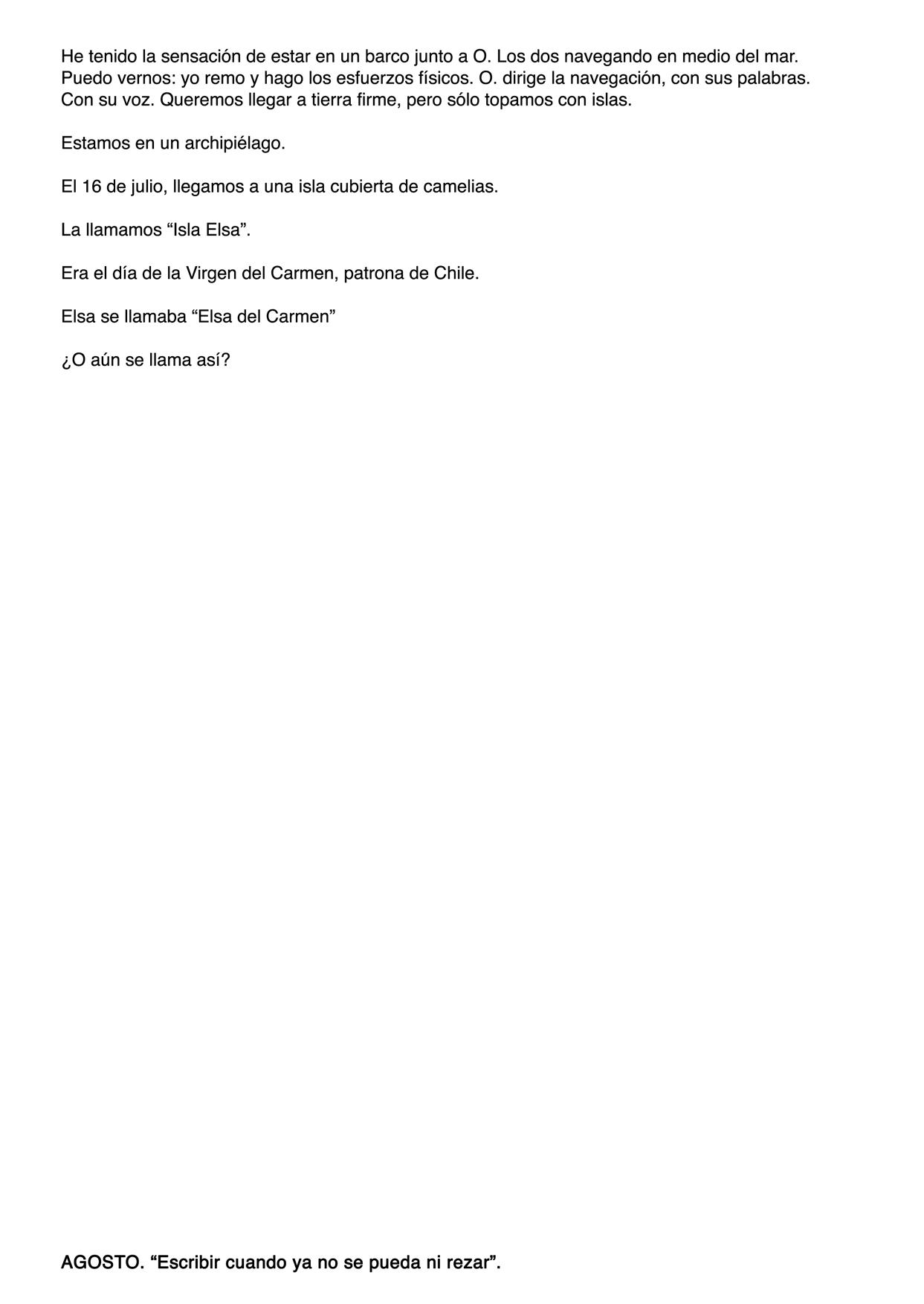 He tenido la sensación de estar en un barco junto a O. Los dos navegando en medio del mar. Puedo vernos: yo remo y hago los esfuerzos físicos. O. dirige la navegación, con sus palabras. Con su voz. Queremos llegar a tierra firme, pero sólo topamos con islas.

Estamos en un archipiélago.

El 16 de julio, llegamos a una isla cubierta de camelias.

La llamamos “Isla Elsa”.

Era el día de la Virgen del Carmen, patrona de Chile.

Elsa se llamaba “Elsa del Carmen”

¿O aún se llama así?

AGOSTO. “Escribir cuando ya no se pueda ni rezar”.